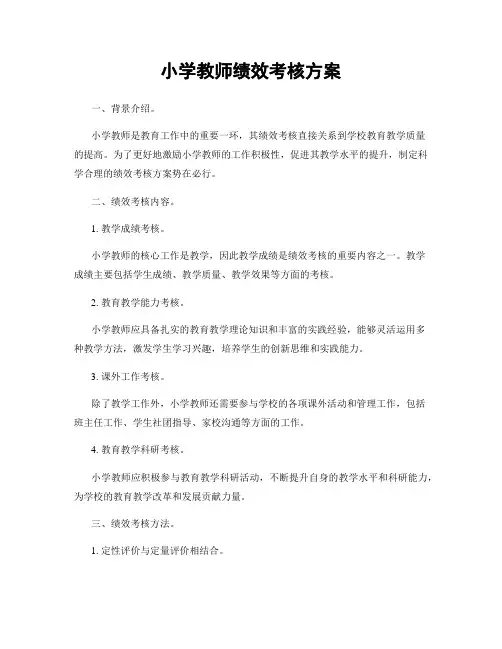 小学教师绩效考核方案

一、背景介绍。

小学教师是教育工作中的重要一环，其绩效考核直接关系到学校教育教学质量的提高。为了更好地激励小学教师的工作积极性，促进其教学水平的提升，制定科学合理的绩效考核方案势在必行。

二、绩效考核内容。

1. 教学成绩考核。

小学教师的核心工作是教学，因此教学成绩是绩效考核的重要内容之一。教学成绩主要包括学生成绩、教学质量、教学效果等方面的考核。

2. 教育教学能力考核。

小学教师应具备扎实的教育教学理论知识和丰富的实践经验，能够灵活运用多种教学方法，激发学生学习兴趣，培养学生的创新思维和实践能力。

3. 课外工作考核。

除了教学工作外，小学教师还需要参与学校的各项课外活动和管理工作，包括班主任工作、学生社团指导、家校沟通等方面的工作。

4. 教育教学科研考核。

小学教师应积极参与教育教学科研活动，不断提升自身的教学水平和科研能力，为学校的教育教学改革和发展贡献力量。

三、绩效考核方法。

1. 定性评价与定量评价相结合。